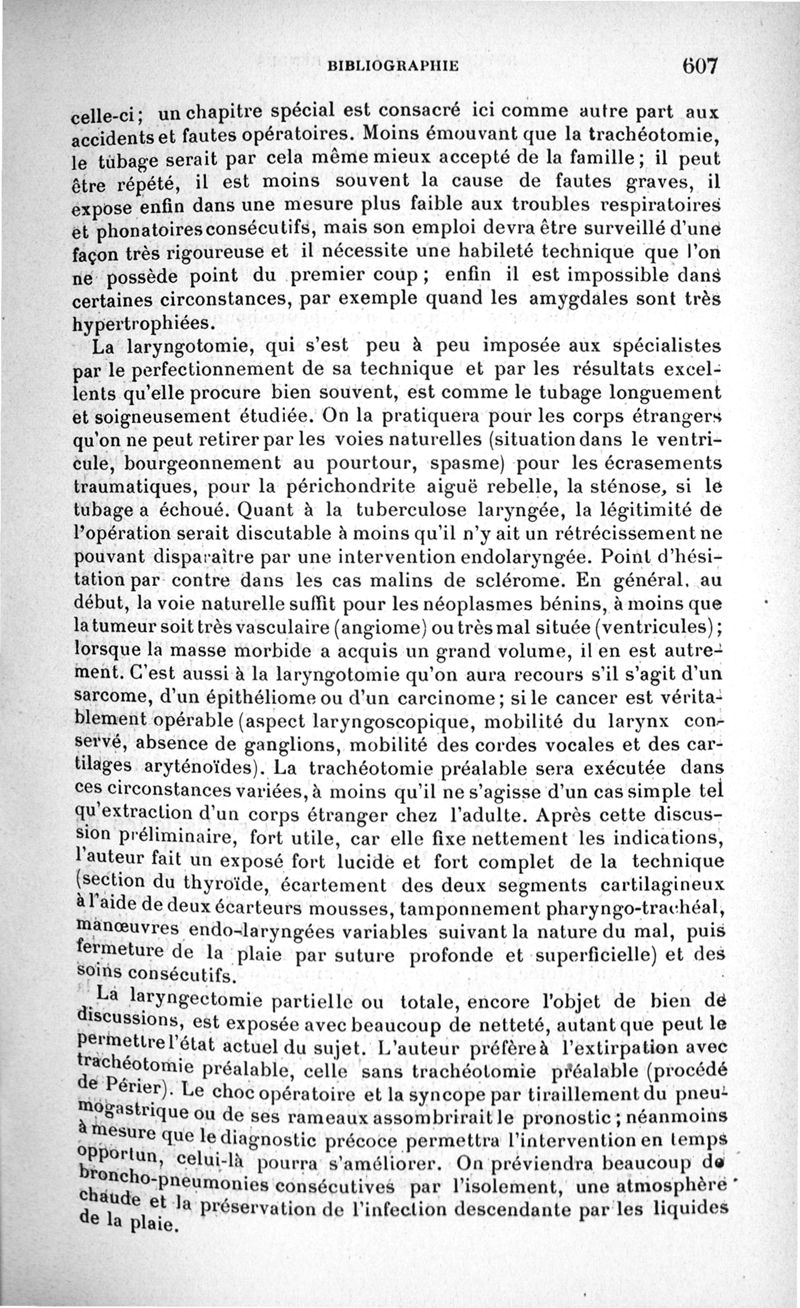 BIBLIOGRAPHIE 607

celle-ci ; un chapitre spécial est consacré ici comme autre part aux accidents et fautes opératoires. Moins émouvant que la trachéotomie, le tubage serait par cela même mieux accepté de la famille ; il peut être répété, il est moins souvent la cause de fautes graves, il expose enfin dans une mesure plus faible aux troubles respiratoires et phonatoires consécutifs, mais son emploi devra être surveillé d'une façon très rigoureuse et il nécessite une habileté technique que l'on ne possède point du premier coup ; enfin il est impossible dans certaines circonstances, par exemple quand les amygdales sont très hypertrophiées.

La laryngotomie, qui s'est peu à peu imposée aux spécialistes par le perfectionnement de sa technique et par les résultats excellents qu'elle procure bien souvent, est comme le tubage longuement et soigneusement étudiée. On la pratiquera pour les corps étrangers qu'on ne peut retirer par les voies naturelles (situation dans le ventricule, bourgeonnement au pourtour, spasme) pour les écrasements traumatiques, pour la périchondrite aiguë rebelle, la sténose, si le tubage a échoué. Quant à la tuberculose laryngée, la légitimité de l'opération serait discutable à moins qu'il n'y ait un rétrécissement ne pouvant disparaître par une intervention endolaryngée. Point d'hésitation par contre dans les cas malins de sclérome. En général, au début, la voie naturelle suffit pour les néoplasmes bénins, à moins que la tumeur soit très vasculaire (angiome) ou très mal située (ventricules) ; lorsque la masse morbide a acquis un grand volume, il en est autrement. C'est aussi à la laryngotomie qu'on aura recours s'il s'agit d'un sarcome, d'un épithéliome ou d'un carcinome ; si le cancer est véritablement opérable (aspect laryngoscopique, mobilité du larynx conservé, absence de ganglions, mobilité des cordes vocales et des cartilages aryténoïdes). La trachéotomie préalable sera exécutée dans ces circonstances variées, à moins qu'il ne s'agisse d'un cas simple tel qu'extraction d'un corps étranger chez l'adulte. Après cette discussion préliminaire, fort utile, car elle fixe nettement les indications, l'auteur fait un exposé fort lucide et fort complet de la technique (section du thyroïde, écartement des deux segments cartilagineux à l'aide de deux écarteurs mousses, tamponnement pharyngo-trachéal, manœuvres endo-laryngées variables suivant la nature du mal, puis fermeture de la plaie par suture profonde et superficielle) et des soins consécutifs.

La laryngectomie partielle ou totale, encore l'objet de bien de discussions, est exposée avec beaucoup de netteté, autant que peut le permettre l'état actuel du sujet. L'auteur préfère à l'extirpation avec trachéotomie préalable, celle sans trachéotomie préalable (procédé de Périer). Le choc opératoire et la syncope par tiraillement du pneumogastrique ou de ses rameaux assombrirait le pronostic ; néanmoins à mesure que le diagnostic précoce permettra l'intervention en temps opportun, celui-là pourra s'améliorer. On préviendra beaucoup de broncho-pneumonies consécutives par l'isolement, une atmosphère chaude et la préservation de l'infection descendante par les liquides de la plaie.